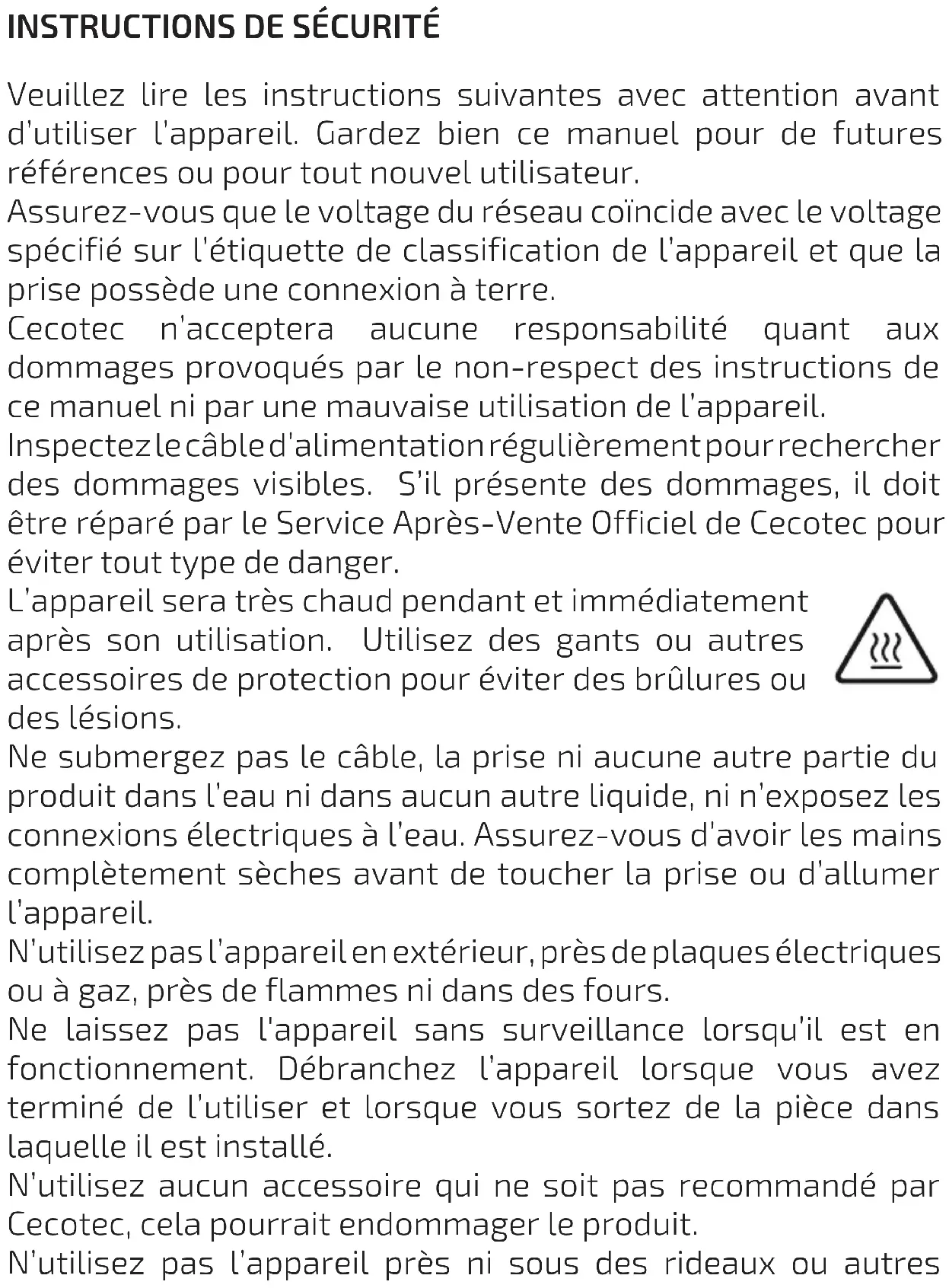 INSTRUCTIONS DE SÉCURITÉ

Veuillez lire les instructions suivantes avec attention avant d'utiliser l'appareil. Gardez bien ce manuel pour de futures références ou pour tout nouvel utilisateur.
Assurez-vous que le voltage du réseau coïncide avec le voltage spécifié sur l'étiquette de classification de l'appareil et que la prise possède une connexion à terre.
Cecotec n'acceptera aucune responsabilité quant aux dommages provoqués par le non-respect des instructions de ce manuel ni par une mauvaise utilisation de l'appareil.
Inspectez le câble d'alimentation régulièrement pour rechercher des dommages visibles. S'il présente des dommages, il doit être réparé par le Service Après-Vente Officiel de Cecotec pour éviter tout type de danger.
L'appareil sera très chaud pendant et immédiatement après son utilisation. Utilisez des gants ou autres accessoires de protection pour éviter des brûlures ou des lésions.
Ne submergez pas le câble, la prise ni aucune autre partie du produit dans l'eau ni dans aucun autre liquide, ni n'exposez les connexions électriques à l'eau. Assurez-vous d'avoir les mains complètement sèches avant de toucher la prise ou d'allumer l'appareil.
N'utilisez pas l'appareil en extérieur, près de plaques électriques ou à gaz, près de flammes ni dans des fours.
Ne laissez pas l'appareil sans surveillance lorsqu'il est en fonctionnement. Débranchez l'appareil lorsque vous avez terminé de l'utiliser et lorsque vous sortez de la pièce dans laquelle il est installé.
N'utilisez aucun accessoire qui ne soit pas recommandé par Cecotec, cela pourrait endommager le produit.
N'utilisez pas l'appareil près ni sous des rideaux ou autres